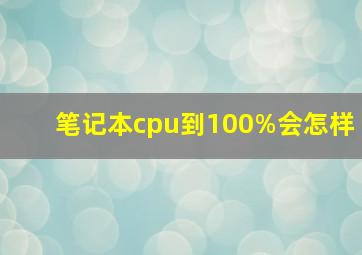 笔记本cpu到100%会怎样